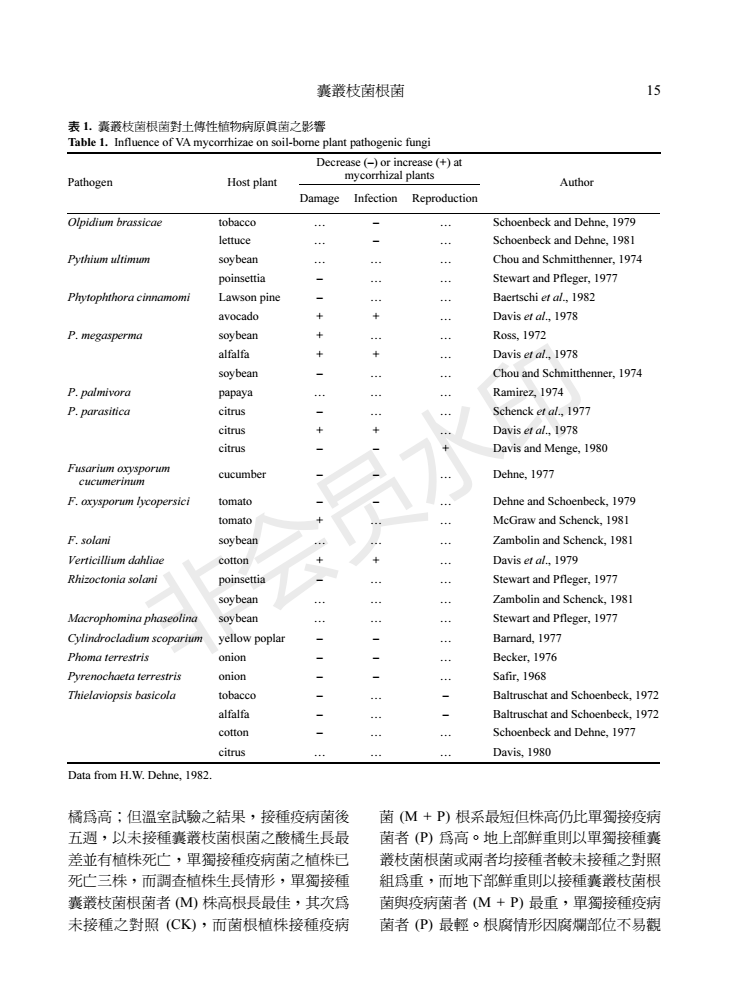 囊叢枝菌根菌 15

表 1. 囊叢枝菌根菌對土傳性植物病原眞菌之影響
Table 1. Influence of VA mycorrhizae on soil-borne plant pathogenic fungi

| Pathogen | Host plant | Decrease (–) or increase (+) at mycorrhizal plants: Damage | Infection | Reproduction | Author |
|---|---|---|---|---|---|
| Olpidium brassicae | tobacco | … | – | … | Schoenbeck and Dehne, 1979 |
| | lettuce | … | – | … | Schoenbeck and Dehne, 1981 |
| Pythium ultimum | soybean | … | … | … | Chou and Schmitthenner, 1974 |
| | poinsettia | – | … | … | Stewart and Pfleger, 1977 |
| Phytophthora cinnamomi | Lawson pine | – | … | … | Baertschi et al., 1982 |
| | avocado | + | + | … | Davis et al., 1978 |
| P. megasperma | soybean | + | … | … | Ross, 1972 |
| | alfalfa | + | + | … | Davis et al., 1978 |
| | soybean | – | … | … | Chou and Schmitthenner, 1974 |
| P. palmivora | papaya | … | … | … | Ramirez, 1974 |
| P. parasitica | citrus | – | … | … | Schenck et al., 1977 |
| | citrus | + | + | … | Davis et al., 1978 |
| | citrus | – | – | + | Davis and Menge, 1980 |
| Fusarium oxysporum cucumerinum | cucumber | – | – | … | Dehne, 1977 |
| F. oxysporum lycopersici | tomato | – | – | … | Dehne and Schoenbeck, 1979 |
| | tomato | + | … | … | McGraw and Schenck, 1981 |
| F. solani | soybean | … | … | … | Zambolin and Schenck, 1981 |
| Verticillium dahliae | cotton | + | + | … | Davis et al., 1979 |
| Rhizoctonia solani | poinsettia | – | … | … | Stewart and Pfleger, 1977 |
| | soybean | … | … | … | Zambolin and Schenck, 1981 |
| Macrophomina phaseolina | soybean | … | … | … | Stewart and Pfleger, 1977 |
| Cylindrocladium scoparium | yellow poplar | – | – | … | Barnard, 1977 |
| Phoma terrestris | onion | – | – | … | Becker, 1976 |
| Pyrenochaeta terrestris | onion | – | – | … | Safir, 1968 |
| Thielaviopsis basicola | tobacco | – | … | – | Baltruschat and Schoenbeck, 1972 |
| | alfalfa | – | … | – | Baltruschat and Schoenbeck, 1972 |
| | cotton | – | … | … | Schoenbeck and Dehne, 1977 |
| | citrus | … | … | … | Davis, 1980 |

Data from H.W. Dehne, 1982.

橘爲高；但溫室試驗之結果，接種疫病菌後五週，以未接種囊叢枝菌根菌之酸橘生長最差並有植株死亡，單獨接種疫病菌之植株已死亡三株，而調查植株生長情形，單獨接種囊叢枝菌根菌者 (M) 株高根長最佳，其次爲未接種之對照 (CK)，而菌根植株接種疫病

菌 (M + P) 根系最短但株高仍比單獨接疫病菌者 (P) 爲高。地上部鮮重則以單獨接種囊叢枝菌根菌或兩者均接種者較未接種之對照組爲重，而地下部鮮重則以接種囊叢枝菌根菌與疫病菌者 (M + P) 最重，單獨接種疫病菌者 (P) 最輕。根腐情形因腐爛部位不易觀

非会员水印